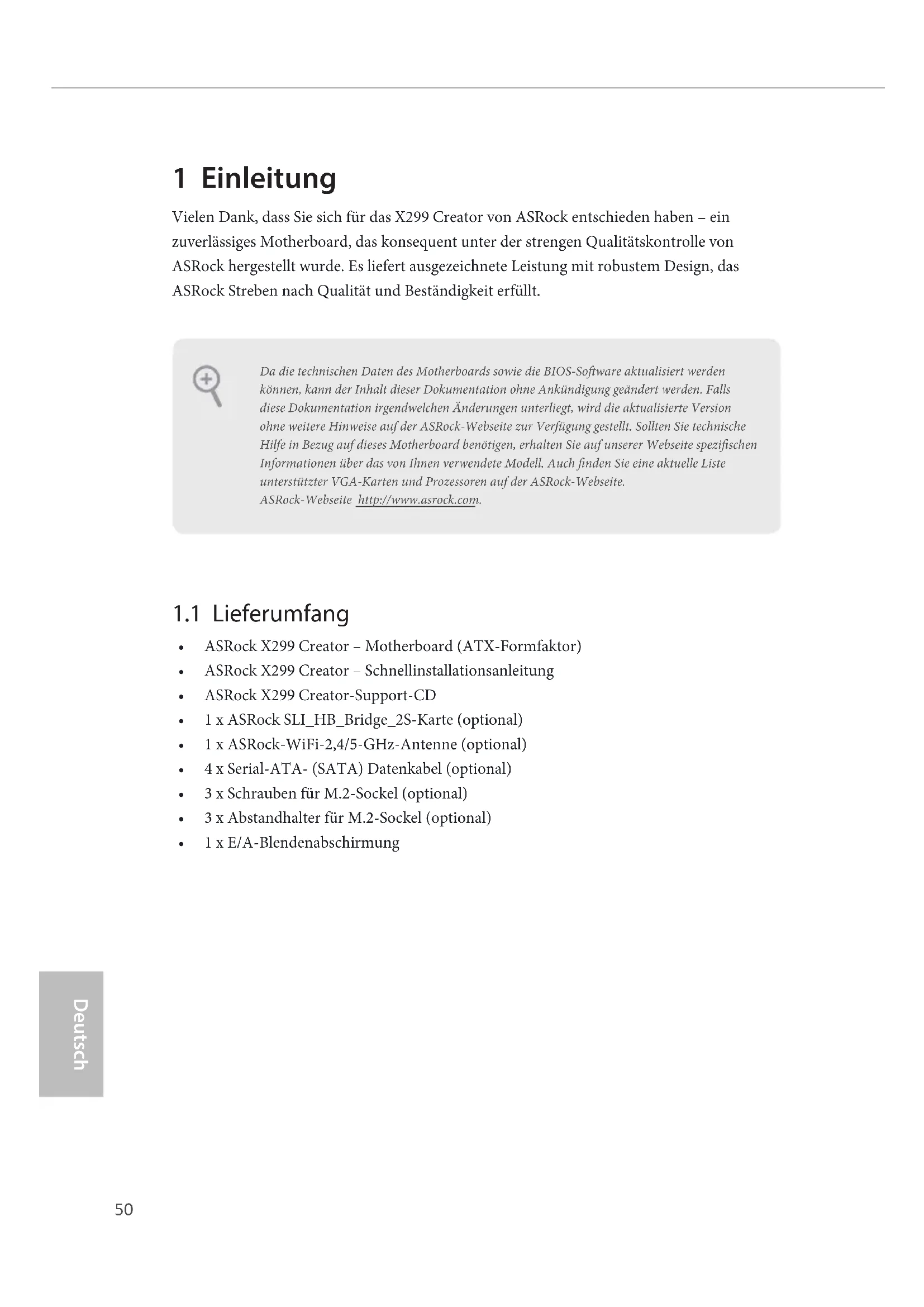 1 Einleitung

Vielen Dank, dass Sie sich für das X299 Creator von ASRock entschieden haben – ein zuverlässiges Motherboard, das konsequent unter der strengen Qualitätskontrolle von ASRock hergestellt wurde. Es liefert ausgezeichnete Leistung mit robustem Design, das ASRock Streben nach Qualität und Beständigkeit erfüllt.

Da die technischen Daten des Motherboards sowie die BIOS-Software aktualisiert werden können, kann der Inhalt dieser Dokumentation ohne Ankündigung geändert werden. Falls diese Dokumentation irgendwelchen Änderungen unterliegt, wird die aktualisierte Version ohne weitere Hinweise auf der ASRock-Webseite zur Verfügung gestellt. Sollten Sie technische Hilfe in Bezug auf dieses Motherboard benötigen, erhalten Sie auf unserer Webseite spezifischen Informationen über das von Ihnen verwendete Modell. Auch finden Sie eine aktuelle Liste unterstützter VGA-Karten und Prozessoren auf der ASRock-Webseite.
ASRock-Webseite http://www.asrock.com.

1.1 Lieferumfang

• ASRock X299 Creator – Motherboard (ATX-Formfaktor)
• ASRock X299 Creator – Schnellinstallationsanleitung
• ASRock X299 Creator-Support-CD
• 1 x ASRock SLI_HB_Bridge_2S-Karte (optional)
• 1 x ASRock-WiFi-2,4/5-GHz-Antenne (optional)
• 4 x Serial-ATA- (SATA) Datenkabel (optional)
• 3 x Schrauben für M.2-Sockel (optional)
• 3 x Abstandhalter für M.2-Sockel (optional)
• 1 x E/A-Blendenabschirmung

Deutsch

50